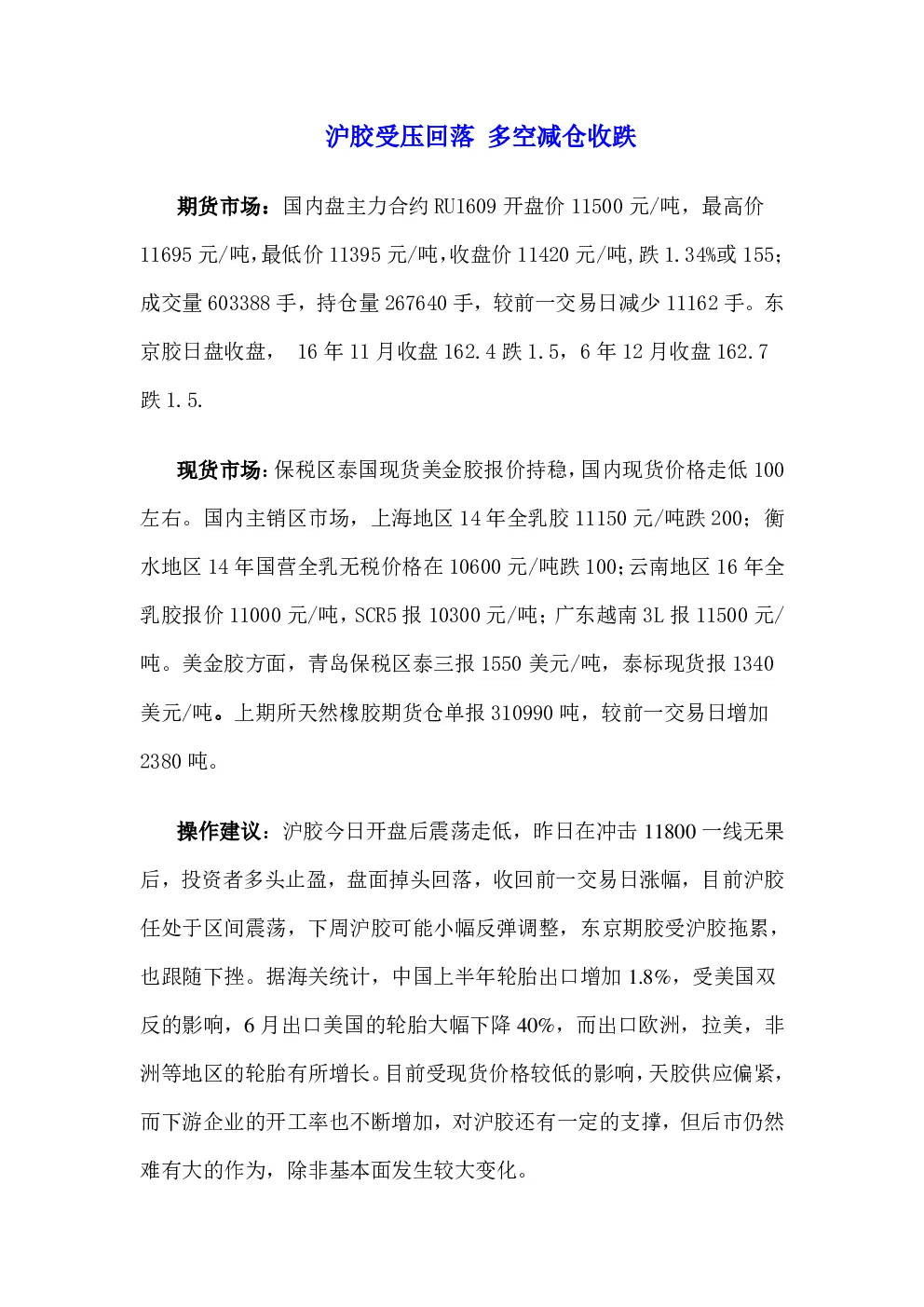 沪胶受压回落 多空减仓收跌

期货市场：国内盘主力合约 RU1609 开盘价 11500 元/吨，最高价 11695 元/吨,最低价 11395 元/吨,收盘价 11420 元/吨,跌 1.34%或 155;成交量 603388 手，持仓量 267640 手，较前一交易日减少 11162 手。东京胶日盘收盘， 16 年 11 月收盘 162.4 跌 1.5，6 年 12 月收盘 162.7 跌 1.5.

现货市场:保税区泰国现货美金胶报价持稳,国内现货价格走低 100 左右。国内主销区市场，上海地区 14 年全乳胶 11150 元/吨跌 200；衡水地区 14 年国营全乳无税价格在 10600 元/吨跌 100;云南地区 16 年全乳胶报价 11000 元/吨，SCR5 报 10300 元/吨；广东越南 3L 报 11500 元/吨。美金胶方面，青岛保税区泰三报 1550 美元/吨，泰标现货报 1340 美元/吨。上期所天然橡胶期货仓单报 310990 吨，较前一交易日增加 2380 吨。

操作建议：沪胶今日开盘后震荡走低，昨日在冲击 11800 一线无果后，投资者多头止盈，盘面掉头回落，收回前一交易日涨幅，目前沪胶任处于区间震荡，下周沪胶可能小幅反弹调整，东京期胶受沪胶拖累，也跟随下挫。据海关统计，中国上半年轮胎出口增加 1.8%，受美国双反的影响，6 月出口美国的轮胎大幅下降 40%，而出口欧洲，拉美，非洲等地区的轮胎有所增长。目前受现货价格较低的影响，天胶供应偏紧，而下游企业的开工率也不断增加，对沪胶还有一定的支撑，但后市仍然难有大的作为，除非基本面发生较大变化。